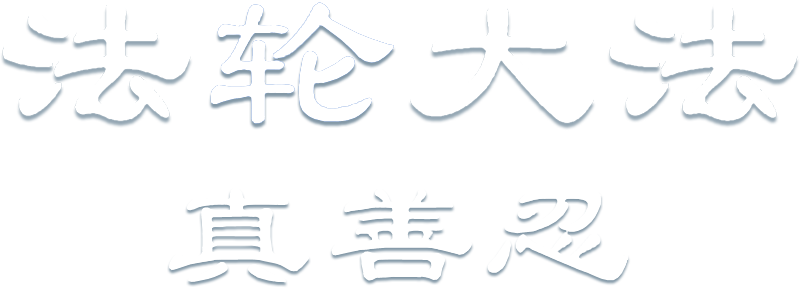 法轮大法

真善忍